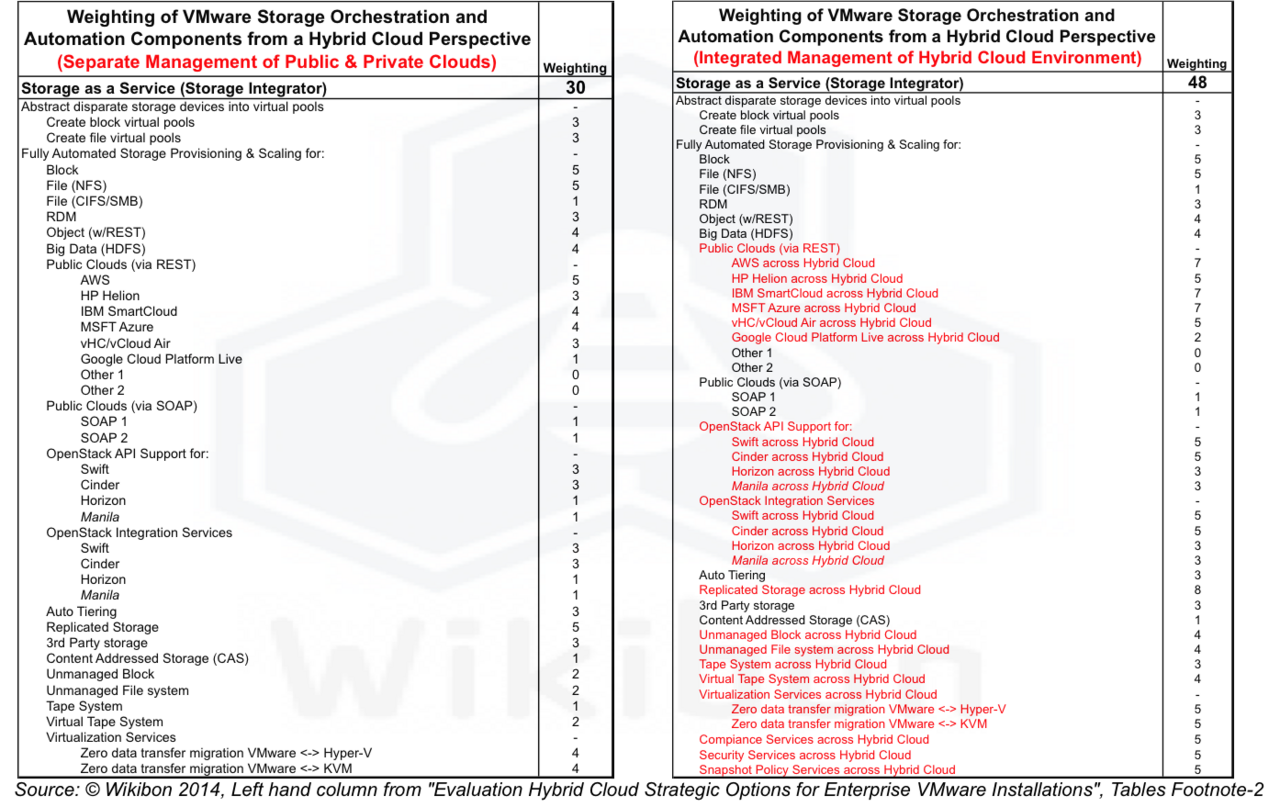 | Weighting of VMware Storage Orchestration and Automation Components from a Hybrid Cloud Perspective (Separate Management of Public & Private Clouds) | Weighting |
|---|---|
| Storage as a Service (Storage Integrator) | 30 |
| Abstract disparate storage devices into virtual pools | - |
| Create block virtual pools | 3 |
| Create file virtual pools | 3 |
| Fully Automated Storage Provisioning & Scaling for: | - |
| Block | 5 |
| File (NFS) | 5 |
| File (CIFS/SMB) | 1 |
| RDM | 3 |
| Object (w/REST) | 4 |
| Big Data (HDFS) | 4 |
| Public Clouds (via REST) | - |
| AWS | 5 |
| HP Helion | 3 |
| IBM SmartCloud | 4 |
| MSFT Azure | 4 |
| vHC/vCloud Air | 3 |
| Google Cloud Platform Live | 1 |
| Other 1 | 0 |
| Other 2 | 0 |
| Public Clouds (via SOAP) | - |
| SOAP 1 | 1 |
| SOAP 2 | 1 |
| OpenStack API Support for: | - |
| Swift | 3 |
| Cinder | 3 |
| Horizon | 1 |
| Manila | 1 |
| OpenStack Integration Services | - |
| Swift | 3 |
| Cinder | 3 |
| Horizon | 1 |
| Manila | 1 |
| Auto Tiering | 3 |
| Replicated Storage | 5 |
| 3rd Party storage | 3 |
| Content Addressed Storage (CAS) | 1 |
| Unmanaged Block | 2 |
| Unmanaged File system | 2 |
| Tape System | 1 |
| Virtual Tape System | 2 |
| Virtualization Services | - |
| Zero data transfer migration VMware <-> Hyper-V | 4 |
| Zero data transfer migration VMware <-> KVM | 4 |

| Weighting of VMware Storage Orchestration and Automation Components from a Hybrid Cloud Perspective (Integrated Management of Hybrid Cloud Environment) | Weighting |
|---|---|
| Storage as a Service (Storage Integrator) | 48 |
| Abstract disparate storage devices into virtual pools | - |
| Create block virtual pools | 3 |
| Create file virtual pools | 3 |
| Fully Automated Storage Provisioning & Scaling for: | - |
| Block | 5 |
| File (NFS) | 5 |
| File (CIFS/SMB) | 1 |
| RDM | 3 |
| Object (w/REST) | 4 |
| Big Data (HDFS) | 4 |
| Public Clouds (via REST) | - |
| AWS across Hybrid Cloud | 7 |
| HP Helion across Hybrid Cloud | 5 |
| IBM SmartCloud across Hybrid Cloud | 7 |
| MSFT Azure across Hybrid Cloud | 7 |
| vHC/vCloud Air across Hybrid Cloud | 5 |
| Google Cloud Platform Live across Hybrid Cloud | 2 |
| Other 1 | 0 |
| Other 2 | 0 |
| Public Clouds (via SOAP) | - |
| SOAP 1 | 1 |
| SOAP 2 | 1 |
| OpenStack API Support for: | - |
| Swift across Hybrid Cloud | 5 |
| Cinder across Hybrid Cloud | 5 |
| Horizon across Hybrid Cloud | 3 |
| Manila across Hybrid Cloud | 3 |
| OpenStack Integration Services | - |
| Swift across Hybrid Cloud | 5 |
| Cinder across Hybrid Cloud | 5 |
| Horizon across Hybrid Cloud | 3 |
| Manila across Hybrid Cloud | 3 |
| Auto Tiering | 3 |
| Replicated Storage across Hybrid Cloud | 8 |
| 3rd Party storage | 3 |
| Content Addressed Storage (CAS) | 1 |
| Unmanaged Block across Hybrid Cloud | 4 |
| Unmanaged File system across Hybrid Cloud | 4 |
| Tape System across Hybrid Cloud | 3 |
| Virtual Tape System across Hybrid Cloud | 4 |
| Virtualization Services across Hybrid Cloud | - |
| Zero data transfer migration VMware <-> Hyper-V | 5 |
| Zero data transfer migration VMware <-> KVM | 5 |
| Compiance Services across Hybrid Cloud | 5 |
| Security Services across Hybrid Cloud | 5 |
| Snapshot Policy Services across Hybrid Cloud | 5 |

Source: © Wikibon 2014, Left hand column from "Evaluation Hybrid Cloud Strategic Options for Enterprise VMware Installations", Tables Footnote-2